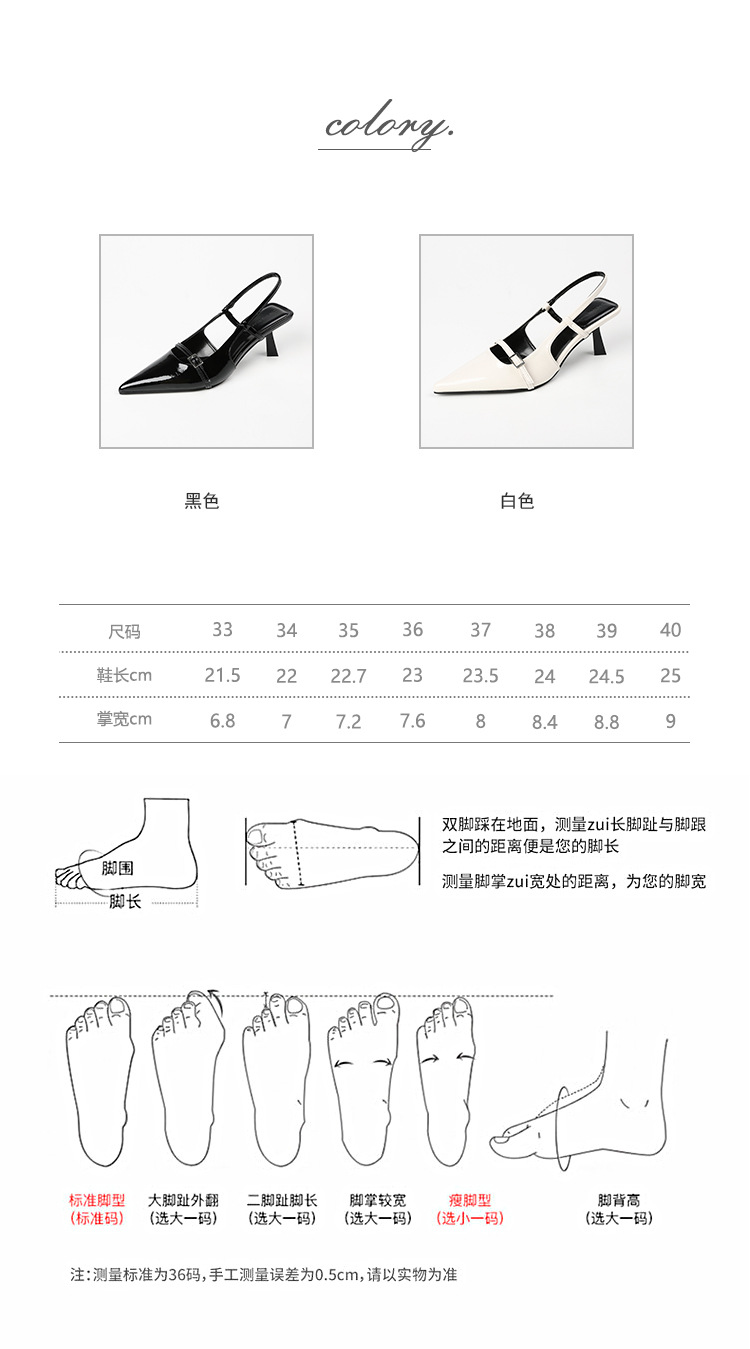 colory.

黑色

白色

| 尺码 | 33 | 34 | 35 | 36 | 37 | 38 | 39 | 40 |
|---|---|---|---|---|---|---|---|---|
| 鞋长cm | 21.5 | 22 | 22.7 | 23 | 23.5 | 24 | 24.5 | 25 |
| 掌宽cm | 6.8 | 7 | 7.2 | 7.6 | 8 | 8.4 | 8.8 | 9 |

脚围
脚长

双脚踩在地面，测量zui长脚趾与脚跟之间的距离便是您的脚长

测量脚掌zui宽处的距离，为您的脚宽

标准脚型
(标准码)

大脚趾外翻
(选大一码)

二脚趾脚长
(选大一码)

脚掌较宽
(选大一码)

瘦脚型
(选小一码)

脚背高
(选大一码)

注：测量标准为36码，手工测量误差为0.5cm，请以实物为准